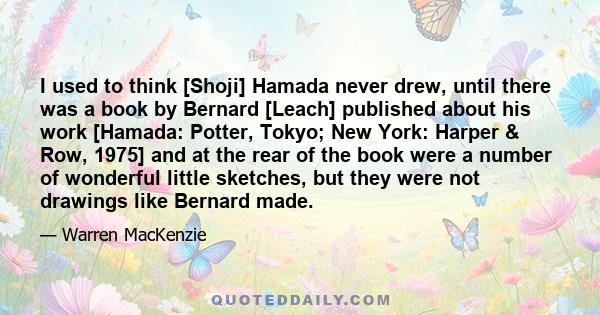 I used to think [Shoji] Hamada never drew, until there was a book by Bernard [Leach] published about his work [Hamada: Potter, Tokyo; New York: Harper & Row, 1975] and at the rear of the book were a number of wonderful little sketches, but they were not drawings like Bernard made.

— Warren MacKenzie

QUOTEDDAILY.COM